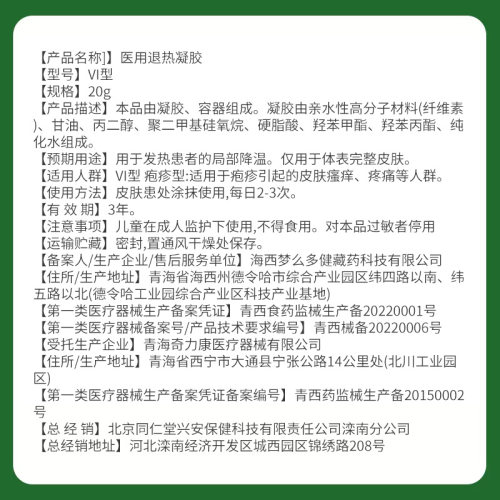 【产品名称】医用退热凝胶
【型号】VI型
【规格】20g
【产品描述】本品由凝胶、容器组成。凝胶由亲水性高分子材料(纤维素)、甘油、丙二醇、聚二甲基硅氧烷、硬脂酸、羟苯甲酯、羟苯丙酯、纯化水组成。
【预期用途】用于发热患者的局部降温。仅用于体表完整皮肤。
【适用人群】VI型 疱疹型:适用于疱疹引起的皮肤瘙痒、疼痛等人群。
【使用方法】皮肤患处涂抹使用,每日2-3次。
【有 效 期】3年。
【注意事项】儿童在成人监护下使用,不得食用。对本品过敏者停用
【运输贮藏】密封,置通风干燥处保存。
【备案人/生产企业/售后服务单位】海西梦么多健藏药科技有限公司
【住所/生产地址】青海省海西州德令哈市综合产业园区纬四路以南、纬五路以北(德令哈工业园综合产业区科技产业基地)
【第一类医疗器械生产备案凭证】青西食药监械生产备20220001号
【第一类医疗器械备案号/产品技术要求编号】青西械备20220006号
【受托生产企业】青海奇力康医疗器械有限公司
【住所/生产地址】青海省西宁市大通县宁张公路14公里处(北川工业园区)
【第一类医疗器械生产备案凭证备案编号】青西药监械生产备20150002号
【总 经 销】北京同仁堂兴安保健科技有限责任公司滦南分公司
【总经销地址】河北滦南经济开发区城西园区锦绣路208号